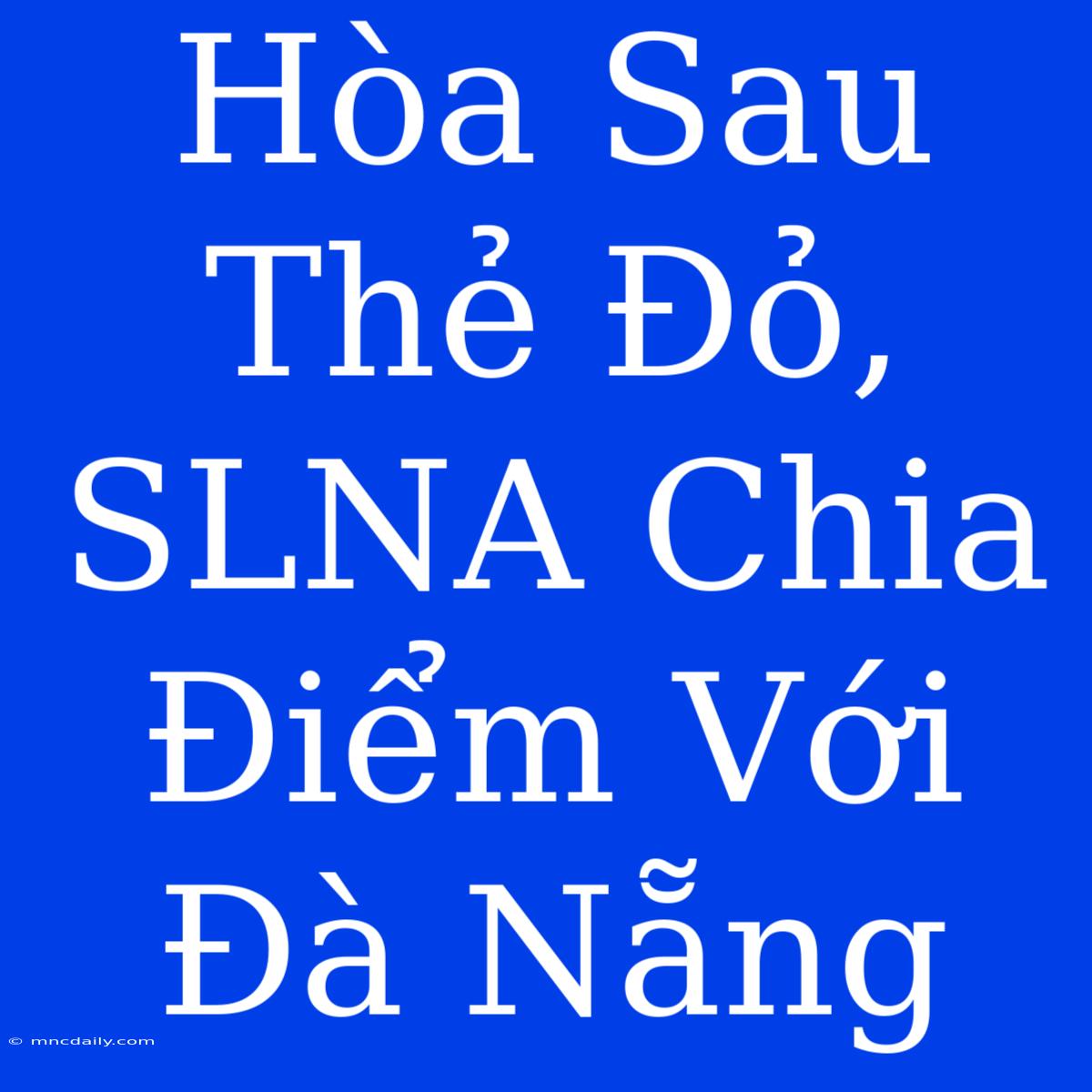 Hòa Sau Thẻ Đỏ, SLNA Chia Điểm Với Đà Nẵng

© mncdaily.com